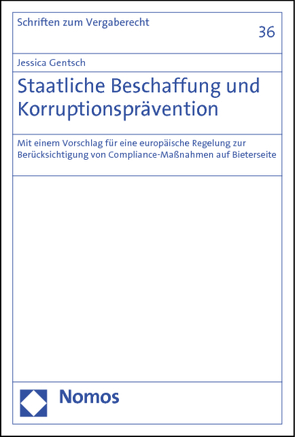 Schriften zum Vergaberecht

36

Jessica Gentsch

Staatliche Beschaffung und Korruptionsprävention

Mit einem Vorschlag für eine europäische Regelung zur Berücksichtigung von Compliance-Maßnahmen auf Bieterseite

Nomos